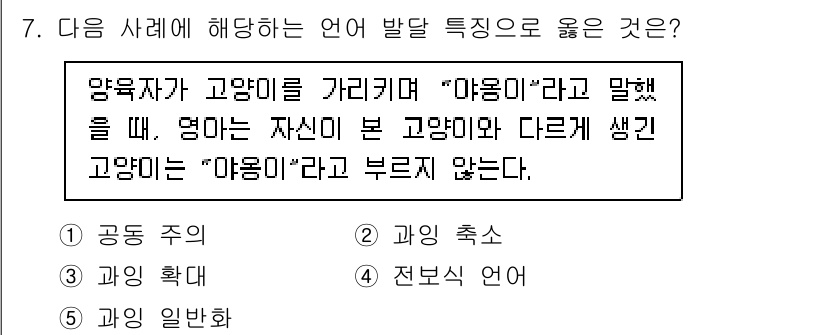 7. 다음 사례에 해당하는 언어 발달 특징으로 옳은 것은?

양육자가 고양이를 가리키며 "야옹이"라고 말했을 때, 영아는 자신이 본 고양이와 다르게 생긴 고양이는 "야옹이"라고 부르지 않는다.

① 공동 주의
② 과잉 축소
③ 과잉 확대
④ 전보식 언어
⑤ 과잉 일반화